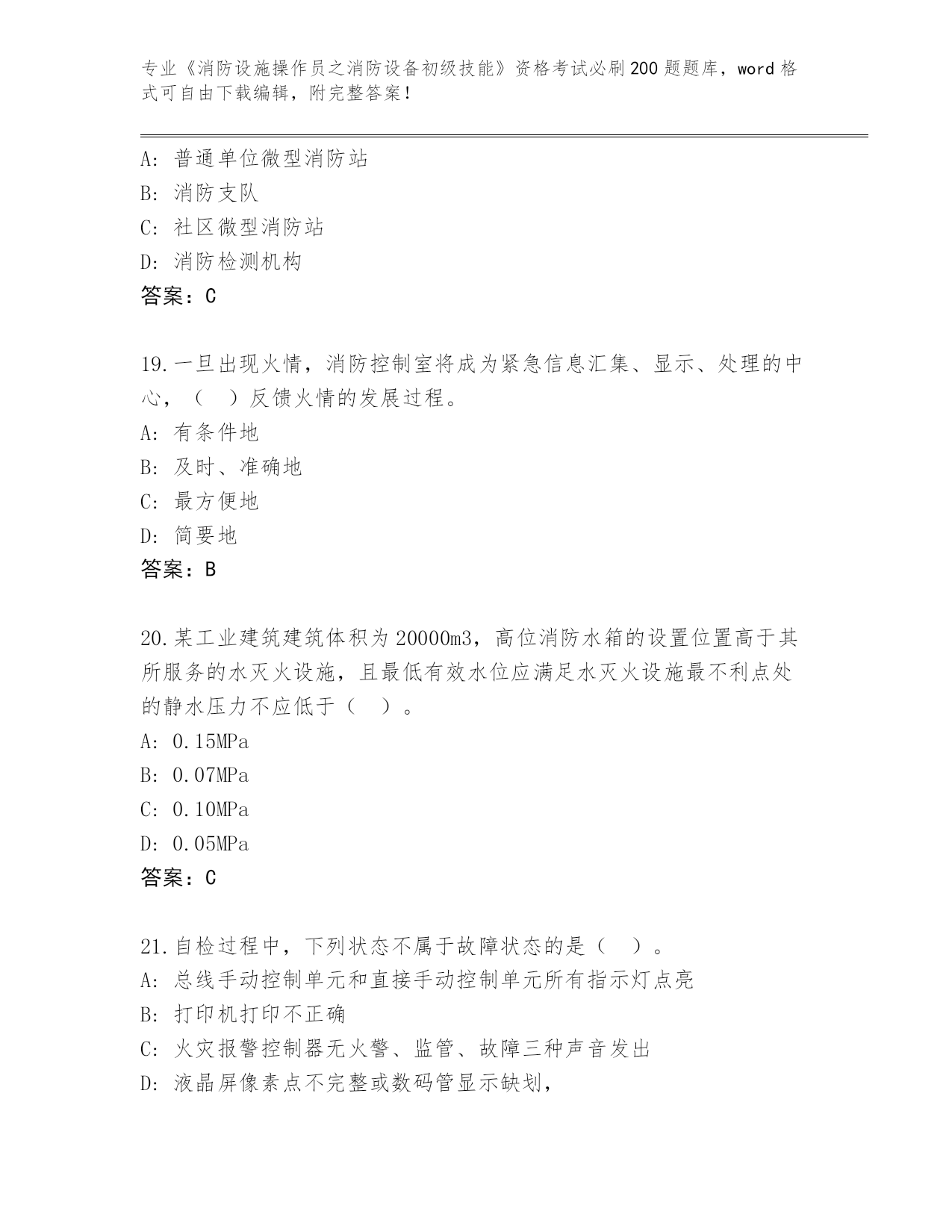 专业《消防设施操作员之消防设备初级技能》资格考试必刷200题题库，word格式可自由下载编辑，附完整答案！

A：普通单位微型消防站
B：消防支队
C：社区微型消防站
D：消防检测机构
答案：C

19.一旦出现火情，消防控制室将成为紧急信息汇集、显示、处理的中心，（　）反馈火情的发展过程。
A：有条件地
B：及时、准确地
C：最方便地
D：简要地
答案：B

20.某工业建筑建筑体积为20000m3，高位消防水箱的设置位置高于其所服务的水灭火设施，且最低有效水位应满足水灭火设施最不利点处的静水压力不应低于（　）。
A：0.15MPa
B：0.07MPa
C：0.10MPa
D：0.05MPa
答案：C

21.自检过程中，下列状态不属于故障状态的是（　）。
A：总线手动控制单元和直接手动控制单元所有指示灯点亮
B：打印机打印不正确
C：火灾报警控制器无火警、监管、故障三种声音发出
D：液晶屏像素点不完整或数码管显示缺划，